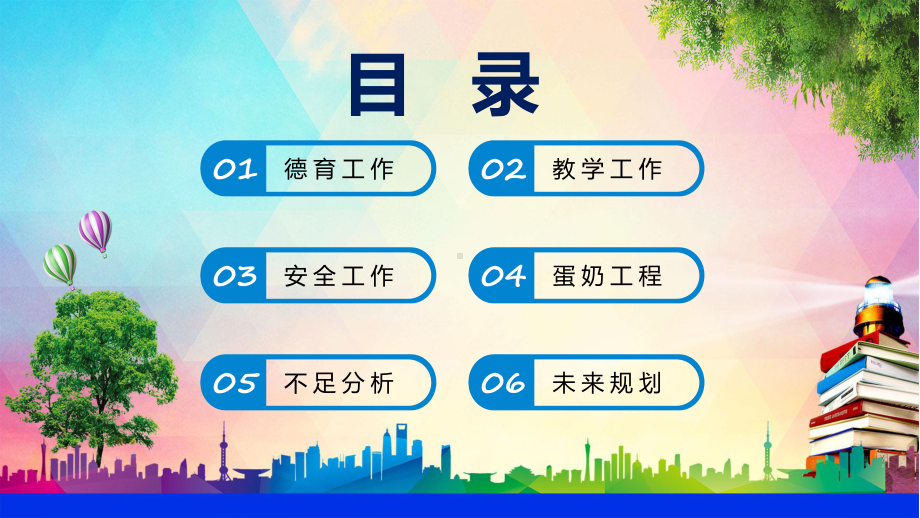 目 录

01 德育工作

02 教学工作

03 安全工作

04 蛋奶工程

05 不足分析

06 未来规划